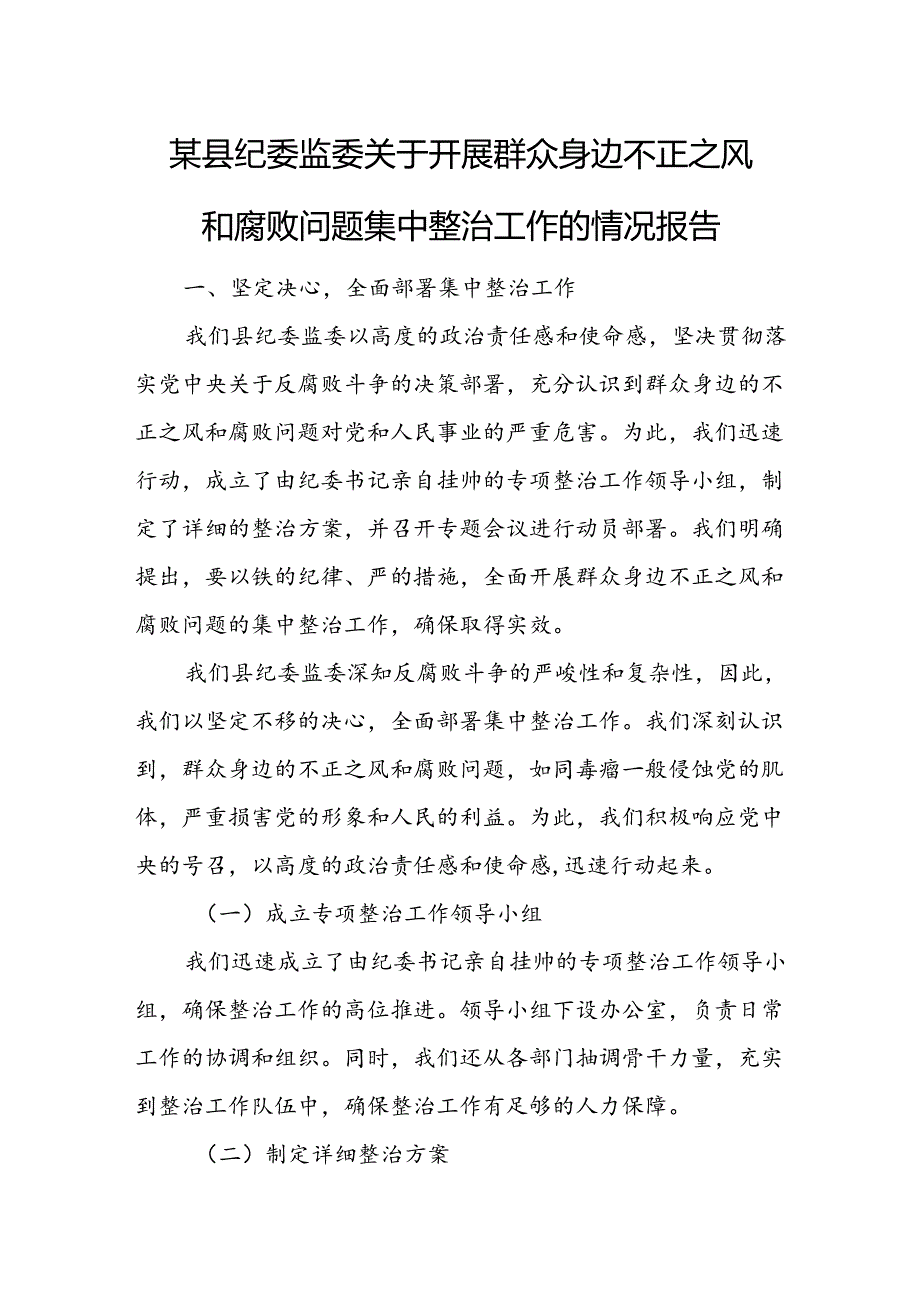 某县纪委监委关于开展群众身边不正之风和腐败问题集中整治工作的情况报告

一、坚定决心，全面部署集中整治工作

我们县纪委监委以高度的政治责任感和使命感，坚决贯彻落实党中央关于反腐败斗争的决策部署，充分认识到群众身边的不正之风和腐败问题对党和人民事业的严重危害。为此，我们迅速行动，成立了由纪委书记亲自挂帅的专项整治工作领导小组，制定了详细的整治方案，并召开专题会议进行动员部署。我们明确提出，要以铁的纪律、严的措施，全面开展群众身边不正之风和腐败问题的集中整治工作，确保取得实效。

我们县纪委监委深知反腐败斗争的严峻性和复杂性，因此，我们以坚定不移的决心，全面部署集中整治工作。我们深刻认识到，群众身边的不正之风和腐败问题，如同毒瘤一般侵蚀党的肌体，严重损害党的形象和人民的利益。为此，我们积极响应党中央的号召，以高度的政治责任感和使命感，迅速行动起来。

（一）成立专项整治工作领导小组

我们迅速成立了由纪委书记亲自挂帅的专项整治工作领导小组，确保整治工作的高位推进。领导小组下设办公室，负责日常工作的协调和组织。同时，我们还从各部门抽调骨干力量，充实到整治工作队伍中，确保整治工作有足够的人力保障。

（二）制定详细整治方案